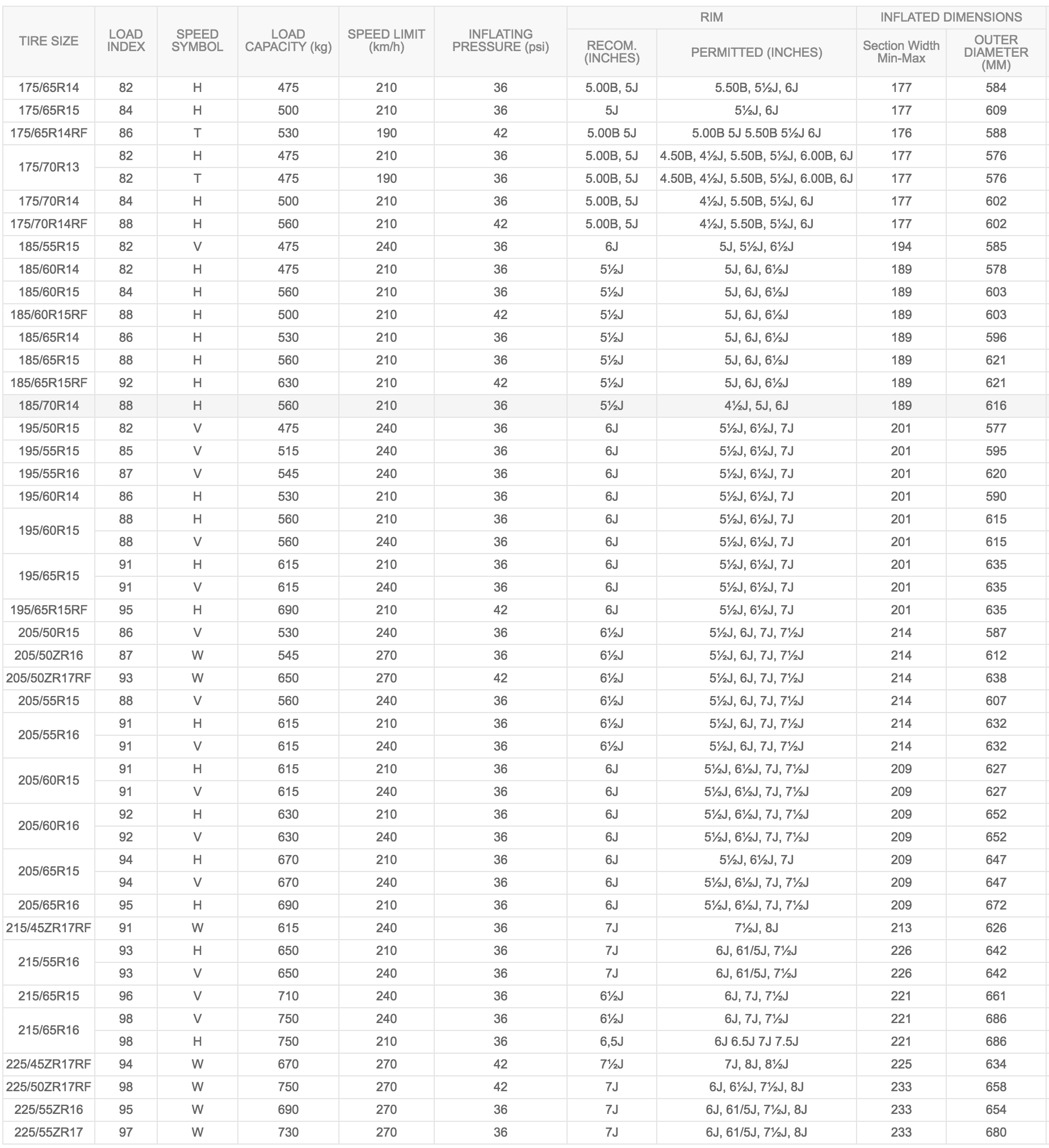 | TIRE SIZE | LOAD INDEX | SPEED SYMBOL | LOAD CAPACITY (kg) | SPEED LIMIT (km/h) | INFLATING PRESSURE (psi) | RIM RECOM. (INCHES) | RIM PERMITTED (INCHES) | INFLATED DIMENSIONS Section Width Min-Max | INFLATED DIMENSIONS OUTER DIAMETER (MM) |
|---|---|---|---|---|---|---|---|---|---|
| 175/65R14 | 82 | H | 475 | 210 | 36 | 5.00B, 5J | 5.50B, 5½J, 6J | 177 | 584 |
| 175/65R15 | 84 | H | 500 | 210 | 36 | 5J | 5½J, 6J | 177 | 609 |
| 175/65R14RF | 86 | T | 530 | 190 | 42 | 5.00B 5J | 5.00B 5J 5.50B 5½J 6J | 176 | 588 |
| 175/70R13 | 82 | H | 475 | 210 | 36 | 5.00B, 5J | 4.50B, 4½J, 5.50B, 5½J, 6.00B, 6J | 177 | 576 |
| | 82 | T | 475 | 190 | 36 | 5.00B, 5J | 4.50B, 4½J, 5.50B, 5½J, 6.00B, 6J | 177 | 576 |
| 175/70R14 | 84 | H | 500 | 210 | 36 | 5.00B, 5J | 4½J, 5.50B, 5½J, 6J | 177 | 602 |
| 175/70R14RF | 88 | H | 560 | 210 | 42 | 5.00B, 5J | 4½J, 5.50B, 5½J, 6J | 177 | 602 |
| 185/55R15 | 82 | V | 475 | 240 | 36 | 6J | 5J, 5½J, 6½J | 194 | 585 |
| 185/60R14 | 82 | H | 475 | 210 | 36 | 5½J | 5J, 6J, 6½J | 189 | 578 |
| 185/60R15 | 84 | H | 560 | 210 | 36 | 5½J | 5J, 6J, 6½J | 189 | 603 |
| 185/60R15RF | 88 | H | 500 | 210 | 42 | 5½J | 5J, 6J, 6½J | 189 | 603 |
| 185/65R14 | 86 | H | 530 | 210 | 36 | 5½J | 5J, 6J, 6½J | 189 | 596 |
| 185/65R15 | 88 | H | 560 | 210 | 36 | 5½J | 5J, 6J, 6½J | 189 | 621 |
| 185/65R15RF | 92 | H | 630 | 210 | 42 | 5½J | 5J, 6J, 6½J | 189 | 621 |
| 185/70R14 | 88 | H | 560 | 210 | 36 | 5½J | 4½J, 5J, 6J | 189 | 616 |
| 195/50R15 | 82 | V | 475 | 240 | 36 | 6J | 5½J, 6½J, 7J | 201 | 577 |
| 195/55R15 | 85 | V | 515 | 240 | 36 | 6J | 5½J, 6½J, 7J | 201 | 595 |
| 195/55R16 | 87 | V | 545 | 240 | 36 | 6J | 5½J, 6½J, 7J | 201 | 620 |
| 195/60R14 | 86 | H | 530 | 210 | 36 | 6J | 5½J, 6½J, 7J | 201 | 590 |
| 195/60R15 | 88 | H | 560 | 210 | 36 | 6J | 5½J, 6½J, 7J | 201 | 615 |
| | 88 | V | 560 | 240 | 36 | 6J | 5½J, 6½J, 7J | 201 | 615 |
| 195/65R15 | 91 | H | 615 | 210 | 36 | 6J | 5½J, 6½J, 7J | 201 | 635 |
| | 91 | V | 615 | 240 | 36 | 6J | 5½J, 6½J, 7J | 201 | 635 |
| 195/65R15RF | 95 | H | 690 | 210 | 42 | 6J | 5½J, 6½J, 7J | 201 | 635 |
| 205/50R15 | 86 | V | 530 | 240 | 36 | 6½J | 5½J, 6J, 7J, 7½J | 214 | 587 |
| 205/50ZR16 | 87 | W | 545 | 270 | 36 | 6½J | 5½J, 6J, 7J, 7½J | 214 | 612 |
| 205/50ZR17RF | 93 | W | 650 | 270 | 42 | 6½J | 5½J, 6J, 7J, 7½J | 214 | 638 |
| 205/55R15 | 88 | V | 560 | 240 | 36 | 6½J | 5½J, 6J, 7J, 7½J | 214 | 607 |
| 205/55R16 | 91 | H | 615 | 210 | 36 | 6½J | 5½J, 6J, 7J, 7½J | 214 | 632 |
| | 91 | V | 615 | 240 | 36 | 6½J | 5½J, 6J, 7J, 7½J | 214 | 632 |
| 205/60R15 | 91 | H | 615 | 210 | 36 | 6J | 5½J, 6½J, 7J, 7½J | 209 | 627 |
| | 91 | V | 615 | 240 | 36 | 6J | 5½J, 6½J, 7J, 7½J | 209 | 627 |
| 205/60R16 | 92 | H | 630 | 210 | 36 | 6J | 5½J, 6½J, 7J, 7½J | 209 | 652 |
| | 92 | V | 630 | 240 | 36 | 6J | 5½J, 6½J, 7J, 7½J | 209 | 652 |
| 205/65R15 | 94 | H | 670 | 210 | 36 | 6J | 5½J, 6½J, 7J | 209 | 647 |
| | 94 | V | 670 | 240 | 36 | 6J | 5½J, 6½J, 7J, 7½J | 209 | 647 |
| 205/65R16 | 95 | H | 690 | 210 | 36 | 6J | 5½J, 6½J, 7J, 7½J | 209 | 672 |
| 215/45ZR17RF | 91 | W | 615 | 240 | 36 | 7J | 7½J, 8J | 213 | 626 |
| 215/55R16 | 93 | H | 650 | 210 | 36 | 7J | 6J, 61/5J, 7½J | 226 | 642 |
| | 93 | V | 650 | 240 | 36 | 7J | 6J, 61/5J, 7½J | 226 | 642 |
| 215/65R15 | 96 | V | 710 | 240 | 36 | 6½J | 6J, 7J, 7½J | 221 | 661 |
| 215/65R16 | 98 | V | 750 | 240 | 36 | 6½J | 6J, 7J, 7½J | 221 | 686 |
| | 98 | H | 750 | 210 | 36 | 6,5J | 6J 6.5J 7J 7.5J | 221 | 686 |
| 225/45ZR17RF | 94 | W | 670 | 270 | 42 | 7½J | 7J, 8J, 8½J | 225 | 634 |
| 225/50ZR17RF | 98 | W | 750 | 270 | 42 | 7J | 6J, 6½J, 7½J, 8J | 233 | 658 |
| 225/55ZR16 | 95 | W | 690 | 270 | 36 | 7J | 6J, 61/5J, 7½J, 8J | 233 | 654 |
| 225/55ZR17 | 97 | W | 730 | 270 | 36 | 7J | 6J, 61/5J, 7½J, 8J | 233 | 680 |